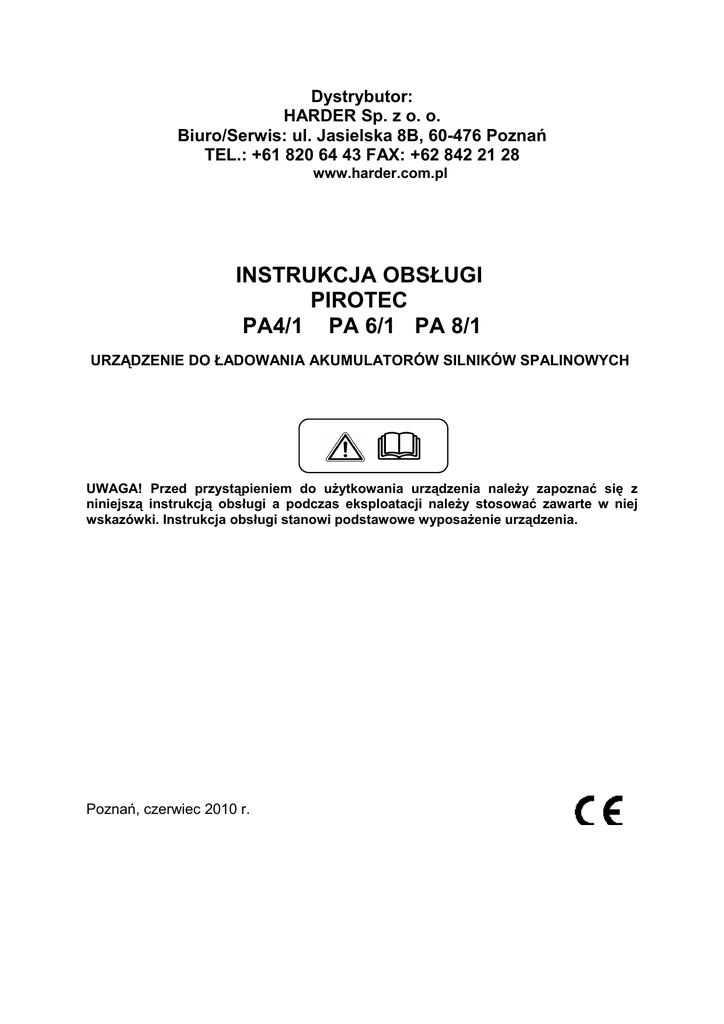 Dystrybutor:
HARDER Sp. z o. o.
Biuro/Serwis: ul. Jasielska 8B, 60-476 Poznań
TEL.: +61 820 64 43 FAX: +62 842 21 28
www.harder.com.pl

INSTRUKCJA OBSŁUGI
PIROTEC
PA4/1 PA 6/1 PA 8/1

URZĄDZENIE DO ŁADOWANIA AKUMULATORÓW SILNIKÓW SPALINOWYCH

UWAGA! Przed przystąpieniem do użytkowania urządzenia należy zapoznać się z niniejszą instrukcją obsługi a podczas eksploatacji należy stosować zawarte w niej wskazówki. Instrukcja obsługi stanowi podstawowe wyposażenie urządzenia.

Poznań, czerwiec 2010 r.

CE